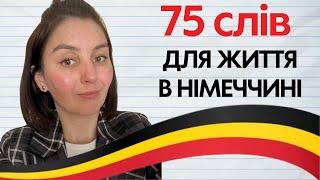 75 слів
ДЛЯ ЖИТТЯ
В НІМЕЧЧИНІ